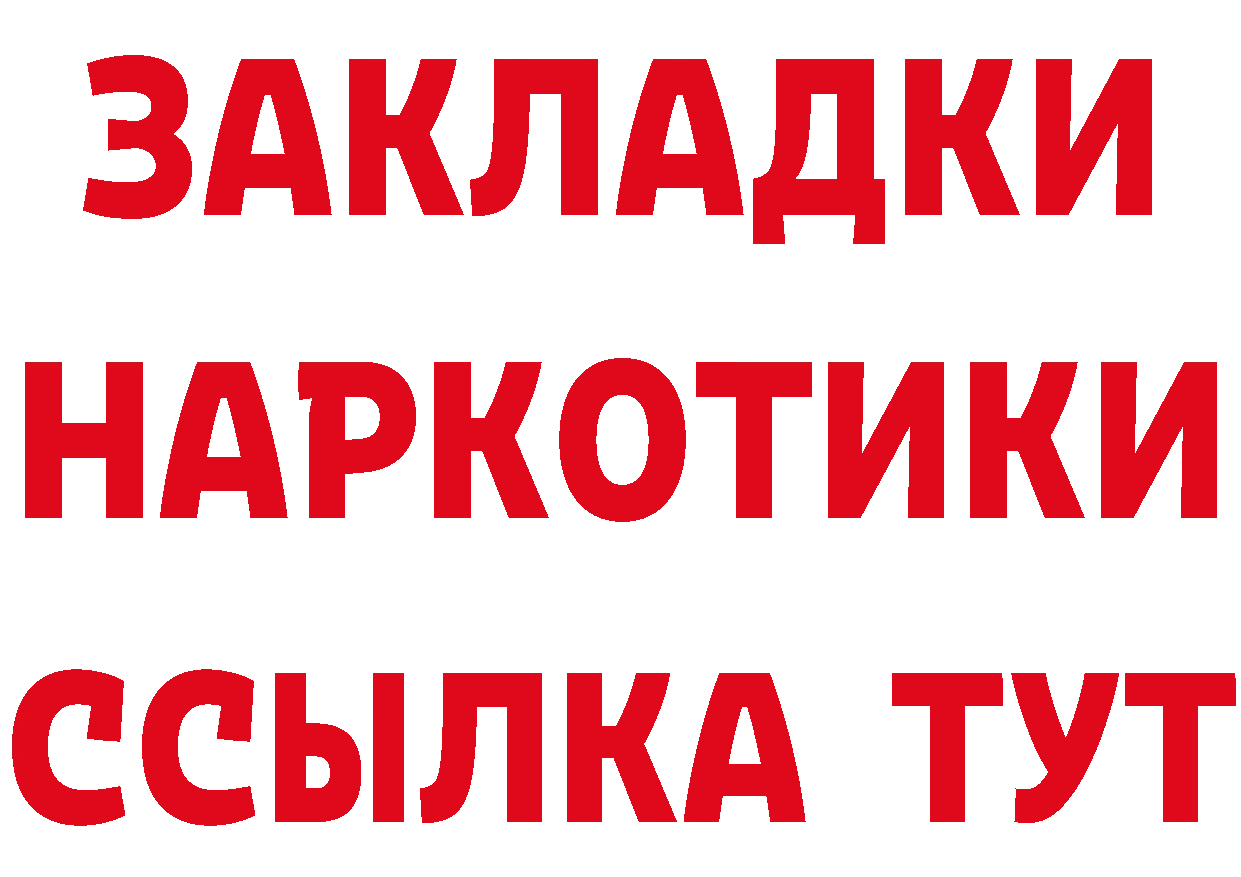 ЗАКЛАДКИ
НАРКОТИКИ
ССЫЛКА ТУТ